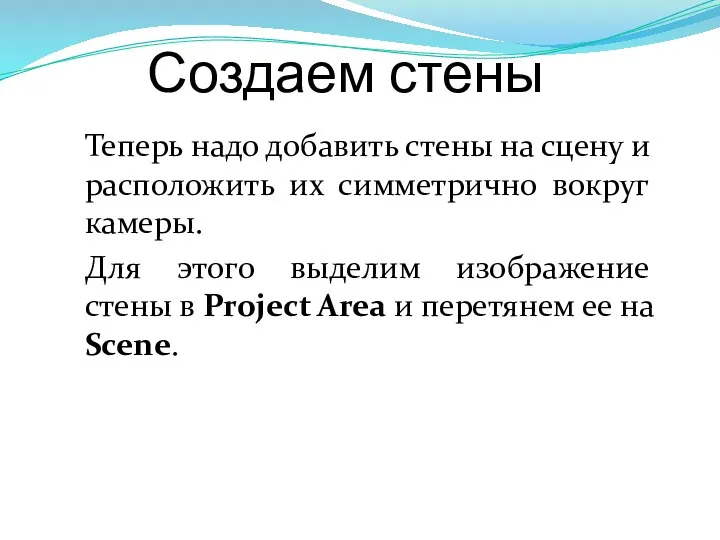 Создаем стены

Теперь надо добавить стены на сцену и расположить их симметрично вокруг камеры.

Для этого выделим изображение стены в Project Area и перетянем ее на Scene.